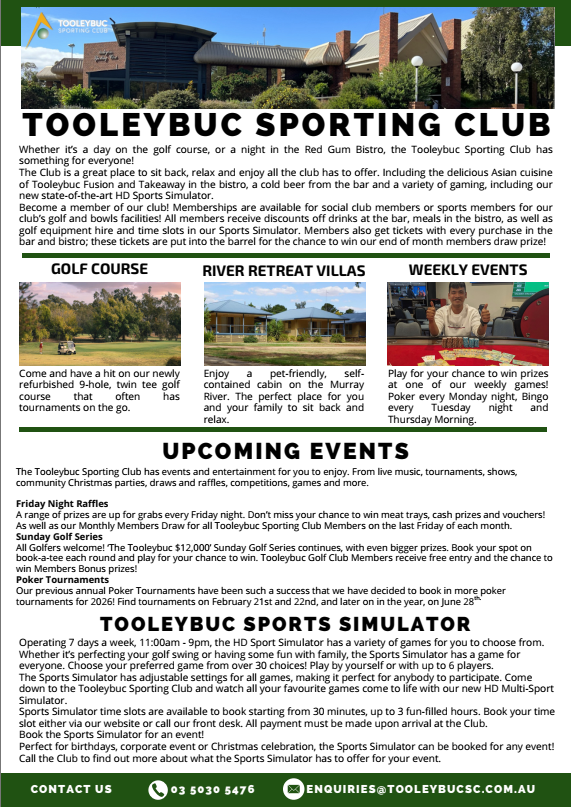 TOOLEYBUC SPORTING CLUB

TOOLEYBUC SPORTING CLUB

Whether it's a day on the golf course, or a night in the Red Gum Bistro, the Tooleybuc Sporting Club has something for everyone!
The Club is a great place to sit back, relax and enjoy all the club has to offer. Including the delicious Asian cuisine of Tooleybuc Fusion and Takeaway in the bistro, a cold beer from the bar and a variety of gaming, including our new state-of-the-art HD Sports Simulator.
Become a member of our club! Memberships are available for social club members or sports members for our club's golf and bowls facilities! All members receive discounts off drinks at the bar, meals in the bistro, as well as golf equipment hire and time slots in our Sports Simulator. Members also get tickets with every purchase in the bar and bistro; these tickets are put into the barrel for the chance to win our end of month members draw prize!

GOLF COURSE

Come and have a hit on our newly refurbished 9-hole, twin tee golf course that often has tournaments on the go.

RIVER RETREAT VILLAS

Enjoy a pet-friendly, self-contained cabin on the Murray River. The perfect place for you and your family to sit back and relax.

WEEKLY EVENTS

Play for your chance to win prizes at one of our weekly games! Poker every Monday night, Bingo every Tuesday night and Thursday Morning.

UPCOMING EVENTS

The Tooleybuc Sporting Club has events and entertainment for you to enjoy. From live music, tournaments, shows, community Christmas parties, draws and raffles, competitions, games and more.

Friday Night Raffles
A range of prizes are up for grabs every Friday night. Don't miss your chance to win meat trays, cash prizes and vouchers! As well as our Monthly Members Draw for all Tooleybuc Sporting Club Members on the last Friday of each month.
Sunday Golf Series
All Golfers welcome! 'The Tooleybuc $12,000' Sunday Golf Series continues, with even bigger prizes. Book your spot on book-a-tee each round and play for your chance to win. Tooleybuc Golf Club Members receive free entry and the chance to win Members Bonus prizes!
Poker Tournaments
Our previous annual Poker Tournaments have been such a success that we have decided to book in more poker tournaments for 2026! Find tournaments on February 21st and 22nd, and later on in the year, on June 28th.

TOOLEYBUC SPORTS SIMULATOR

Operating 7 days a week, 11:00am - 9pm, the HD Sport Simulator has a variety of games for you to choose from. Whether it's perfecting your golf swing or having some fun with family, the Sports Simulator has a game for everyone. Choose your preferred game from over 30 choices! Play by yourself or with up to 6 players.
The Sports Simulator has adjustable settings for all games, making it perfect for anybody to participate. Come down to the Tooleybuc Sporting Club and watch all your favourite games come to life with our new HD Multi-Sport Simulator.
Sports Simulator time slots are available to book starting from 30 minutes, up to 3 fun-filled hours. Book your time slot either via our website or call our front desk. All payment must be made upon arrival at the Club.
Book the Sports Simulator for an event!
Perfect for birthdays, corporate event or Christmas celebration, the Sports Simulator can be booked for any event! Call the Club to find out more about what the Sports Simulator has to offer for your event.

CONTACT US 03 5030 5476 ENQUIRIES@TOOLEYBUCSC.COM.AU